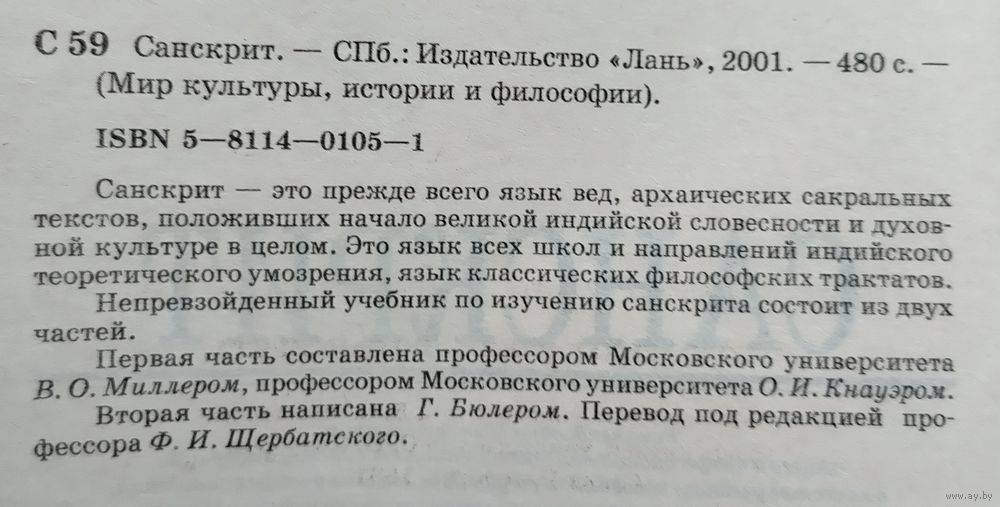 С 59 Санскрит. — СПб.: Издательство «Лань», 2001. — 480 с. — (Мир культуры, истории и философии).

ISBN 5—8114—0105—1

Санскрит — это прежде всего язык вед, архаических сакральных текстов, положивших начало великой индийской словесности и духовной культуре в целом. Это язык всех школ и направлений индийского теоретического умозрения, язык классических философских трактатов.

Непревзойденный учебник по изучению санскрита состоит из двух частей.

Первая часть составлена профессором Московского университета В. О. Миллером, профессором Московского университета О. И. Кнауэром.

Вторая часть написана Г. Бюлером. Перевод под редакцией профессора Ф. И. Щербатского.

www.ay.by